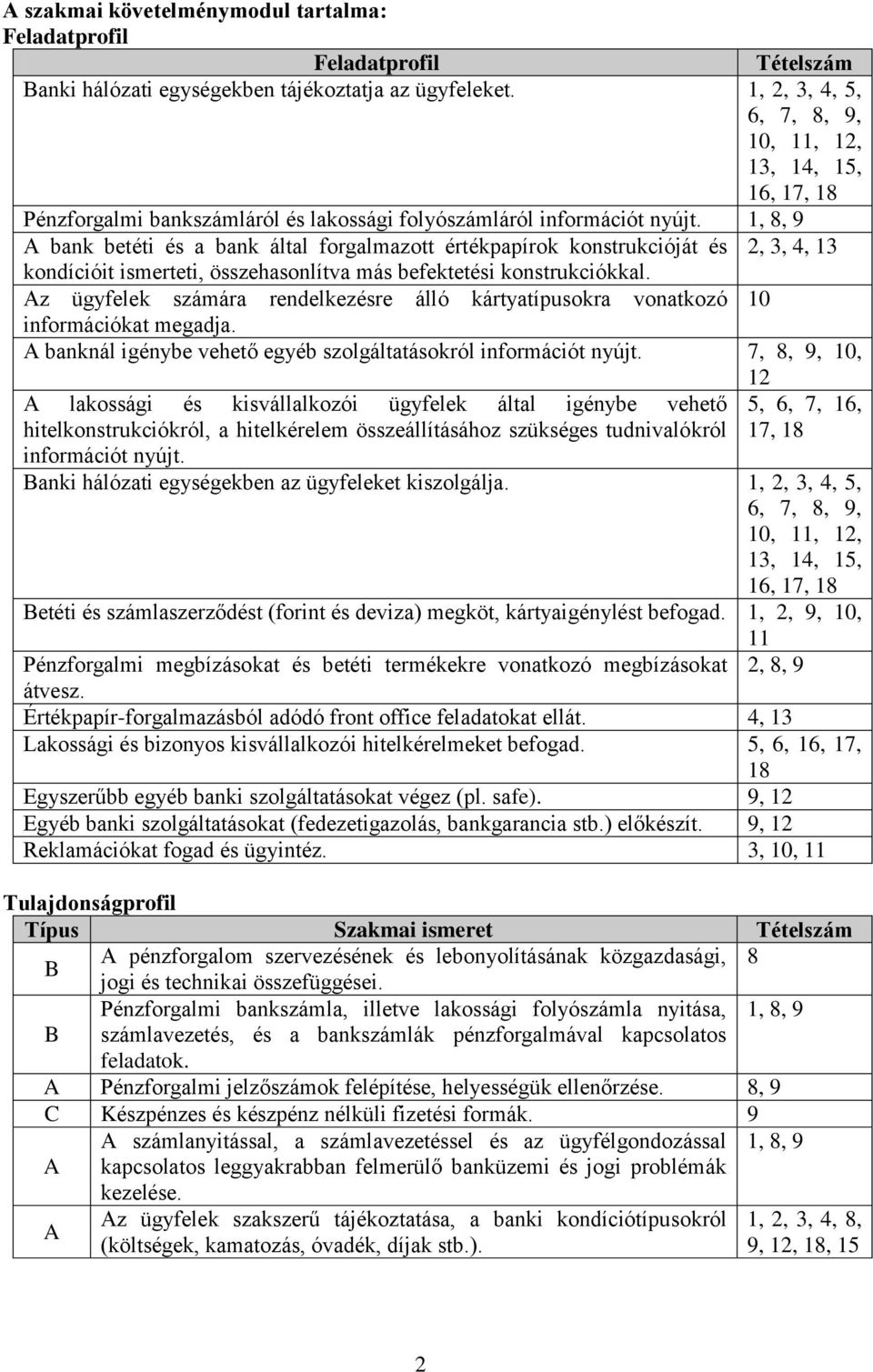 A szakmai követelménymodul tartalma:
Feladatprofil

| Feladatprofil | Tételszám |
|---|---|
| Banki hálózati egységekben tájékoztatja az ügyfeleket. | 1, 2, 3, 4, 5, 6, 7, 8, 9, 10, 11, 12, 13, 14, 15, 16, 17, 18 |
| Pénzforgalmi bankszámláról és lakossági folyószámláról információt nyújt. | 1, 8, 9 |
| A bank betéti és a bank által forgalmazott értékpapírok konstrukcióját és kondícióit ismerteti, összehasonlítva más befektetési konstrukciókkal. | 2, 3, 4, 13 |
| Az ügyfelek számára rendelkezésre álló kártyatípusokra vonatkozó információkat megadja. | 10 |
| A banknál igénybe vehető egyéb szolgáltatásokról információt nyújt. | 7, 8, 9, 10, 12 |
| A lakossági és kisvállalkozói ügyfelek által igénybe vehető hitelkonstrukciókról, a hitelkérelem összeállításához szükséges tudnivalókról információt nyújt. | 5, 6, 7, 16, 17, 18 |
| Banki hálózati egységekben az ügyfeleket kiszolgálja. | 1, 2, 3, 4, 5, 6, 7, 8, 9, 10, 11, 12, 13, 14, 15, 16, 17, 18 |
| Betéti és számlaszerződést (forint és deviza) megköt, kártyaigénylést befogad. | 1, 2, 9, 10, 11 |
| Pénzforgalmi megbízásokat és betéti termékekre vonatkozó megbízásokat átvesz. | 2, 8, 9 |
| Értékpapír-forgalmazásból adódó front office feladatokat ellát. | 4, 13 |
| Lakossági és bizonyos kisvállalkozói hitelkérelmeket befogad. | 5, 6, 16, 17, 18 |
| Egyszerűbb egyéb banki szolgáltatásokat végez (pl. safe). | 9, 12 |
| Egyéb banki szolgáltatásokat (fedezetigazolás, bankgarancia stb.) előkészít. | 9, 12 |
| Reklamációkat fogad és ügyintéz. | 3, 10, 11 |

Tulajdonságprofil

| Típus | Szakmai ismeret | Tételszám |
|---|---|---|
| B | A pénzforgalom szervezésének és lebonyolításának közgazdasági, jogi és technikai összefüggései. | 8 |
| B | Pénzforgalmi bankszámla, illetve lakossági folyószámla nyitása, számlavezetés, és a bankszámlák pénzforgalmával kapcsolatos feladatok. | 1, 8, 9 |
| A | Pénzforgalmi jelzőszámok felépítése, helyességük ellenőrzése. | 8, 9 |
| C | Készpénzes és készpénz nélküli fizetési formák. | 9 |
| A | A számlanyitással, a számlavezetéssel és az ügyfélgondozással kapcsolatos leggyakrabban felmerülő banküzemi és jogi problémák kezelése. | 1, 8, 9 |
| A | Az ügyfelek szakszerű tájékoztatása, a banki kondíciótípusokról (költségek, kamatozás, óvadék, díjak stb.). | 1, 2, 3, 4, 8, 9, 12, 18, 15 |

2